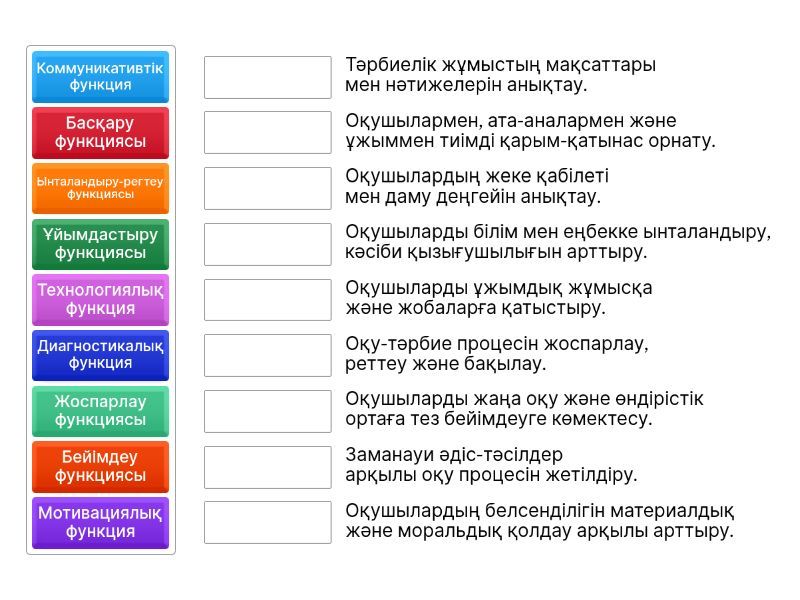 Коммуникативтік функция

Басқару функциясы

Ынталандыру-реттеу функциясы

Ұйымдастыру функциясы

Технологиялық функция

Диагностикалық функция

Жоспарлау функциясы

Бейімдеу функциясы

Мотивациялық функция

Тәрбиелік жұмыстың мақсаттары мен нәтижелерін анықтау.

Оқушылармен, ата-аналармен және ұжыммен тиімді қарым-қатынас орнату.

Оқушылардың жеке қабілеті мен даму деңгейін анықтау.

Оқушыларды білім мен еңбекке ынталандыру, кәсіби қызығушылығын арттыру.

Оқушыларды ұжымдық жұмысқа және жобаларға қатыстыру.

Оқу-тәрбие процесін жоспарлау, реттеу және бақылау.

Оқушыларды жаңа оқу және өндірістік ортаға тез бейімдеуге көмектесу.

Заманауи әдіс-тәсілдер арқылы оқу процесін жетілдіру.

Оқушылардың белсенділігін материалдық және моральдық қолдау арқылы арттыру.